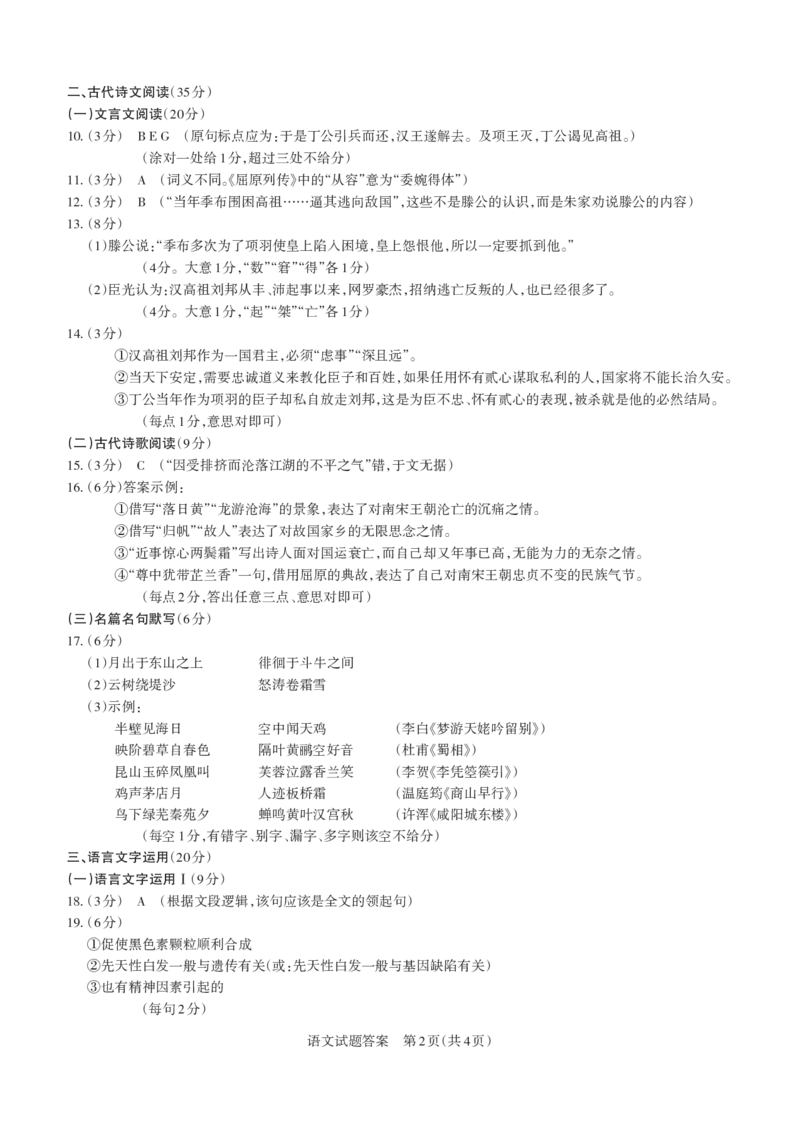 二、古代诗文阅读（35分）
（一）文言文阅读（20分）
10.（3分） B E G （原句标点应为：于是丁公引兵而还，汉王遂解去。及项王灭，丁公谒见高祖。）
（涂对一处给1分，超过三处不给分）
11.（3分） A （词义不同。《屈原列传》中的“从容”意为“委婉得体”）
12.（3分） B （“当年季布围困高祖……逼其逃向敌国”，这些不是滕公的认识，而是朱家劝说滕公的内容）
13.（8分）
（1）滕公说：“季布多次为了项羽使皇上陷入困境，皇上怨恨他，所以一定要抓到他。”
（4分。大意1分，“数”“窘”“得”各1分）
（2）臣光认为：汉高祖刘邦从丰、沛起事以来，网罗豪杰，招纳逃亡反叛的人，也已经很多了。
（4分。大意1分，“起”“桀”“亡”各1分）
14.（3分）
①汉高祖刘邦作为一国君主，必须“虑事”“深且远”。
②当天下安定，需要忠诚道义来教化臣子和百姓，如果任用怀有贰心谋取私利的人，国家将不能长治久安。
③丁公当年作为项羽的臣子却私自放走刘邦，这是为臣不忠、怀有贰心的表现，被杀就是他的必然结局。
（每点1分，意思对即可）
（二）古代诗歌阅读（9分）
15.（3分） C （“因受排挤而沦落江湖的不平之气”错，于文无据）
16.（6分）答案示例：
①借写“落日黄”“龙游沧海”的景象，表达了对南宋王朝沦亡的沉痛之情。
②借写“归帆”“故人”表达了对故国家乡的无限思念之情。
③“近事惊心两鬓霜”写出诗人面对国运衰亡，而自己却又年事已高，无能为力的无奈之情。
④“尊中犹带芷兰香”一句，借用屈原的典故，表达了自己对南宋王朝忠贞不变的民族气节。
（每点2分，答出任意三点、意思对即可）
（三）名篇名句默写（6分）
17.（6分）
（1）月出于东山之上　　徘徊于斗牛之间
（2）云树绕堤沙　　怒涛卷霜雪
（3）示例：
半壁见海日　　空中闻天鸡　　（李白《梦游天姥吟留别》）
映阶碧草自春色　　隔叶黄鹂空好音　　（杜甫《蜀相》）
昆山玉碎凤凰叫　　芙蓉泣露香兰笑　　（李贺《李凭箜篌引》）
鸡声茅店月　　人迹板桥霜　　（温庭筠《商山早行》）
鸟下绿芜秦苑夕　　蝉鸣黄叶汉宫秋　　（许浑《咸阳城东楼》）
（每空1分，有错字、别字、漏字、多字则该空不给分）
三、语言文字运用（20分）
（一）语言文字运用Ⅰ（9分）
18.（3分） A （根据文段逻辑，该句应该是全文的领起句）
19.（6分）
①促使黑色素颗粒顺利合成
②先天性白发一般与遗传有关（或：先天性白发一般与基因缺陷有关）
③也有精神因素引起的
（每句2分）
语文试题答案　第2页（共4页）